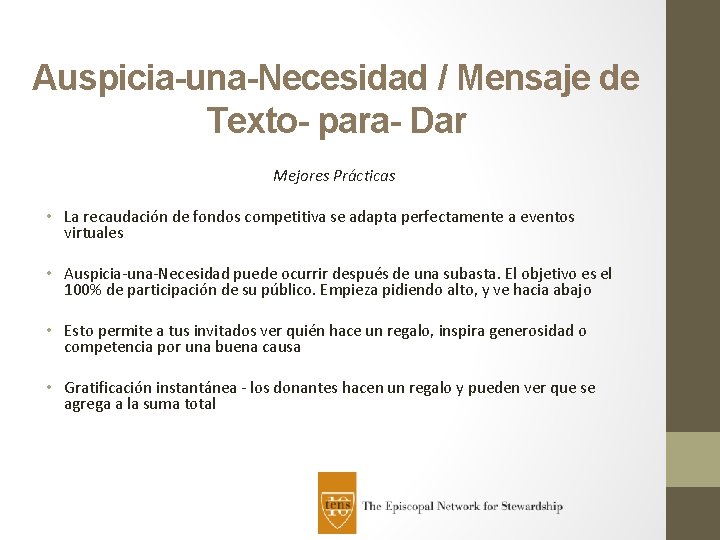 Auspicia-una-Necesidad / Mensaje de Texto- para- Dar

Mejores Prácticas

• La recaudación de fondos competitiva se adapta perfectamente a eventos virtuales

• Auspicia-una-Necesidad puede ocurrir después de una subasta. El objetivo es el 100% de participación de su público. Empieza pidiendo alto, y ve hacia abajo

• Esto permite a tus invitados ver quién hace un regalo, inspira generosidad o competencia por una buena causa

• Gratificación instantánea - los donantes hacen un regalo y pueden ver que se agrega a la suma total

tens

The Episcopal Network for Stewardship